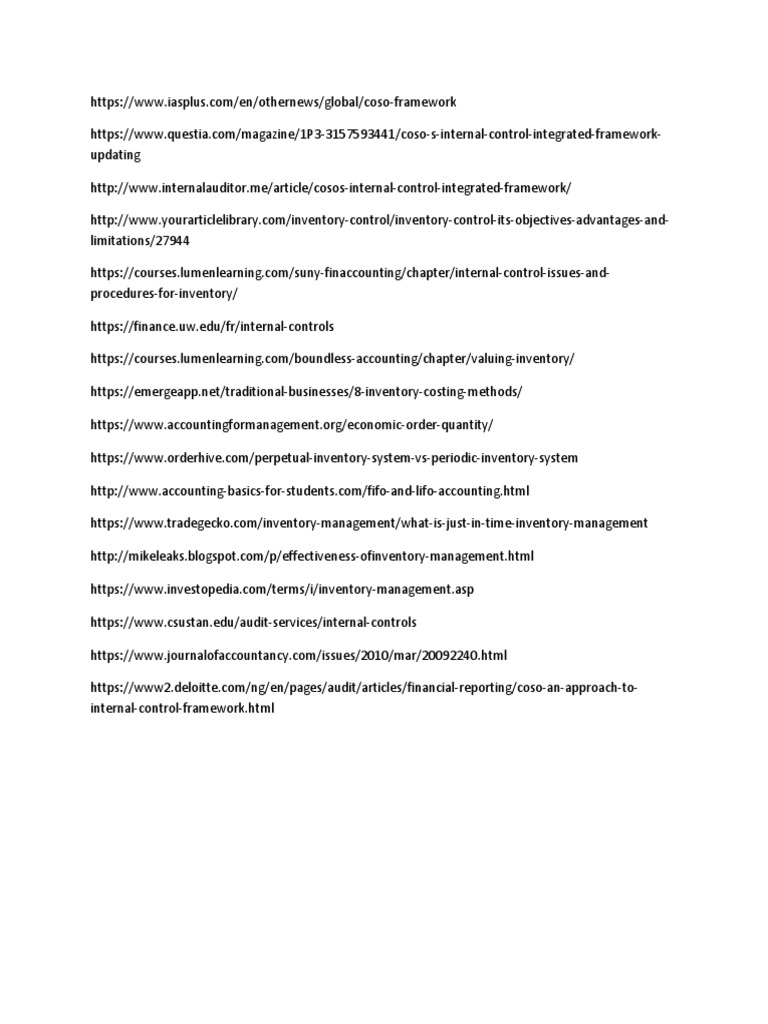 https://www.iasplus.com/en/othernews/global/coso-framework

https://www.questia.com/magazine/1P3-3157593441/coso-s-internal-control-integrated-framework-updating

http://www.internalauditor.me/article/cosos-internal-control-integrated-framework/

http://www.yourarticlelibrary.com/inventory-control/inventory-control-its-objectives-advantages-and-limitations/27944

https://courses.lumenlearning.com/suny-finaccounting/chapter/internal-control-issues-and-procedures-for-inventory/

https://finance.uw.edu/fr/internal-controls

https://courses.lumenlearning.com/boundless-accounting/chapter/valuing-inventory/

https://emergeapp.net/traditional-businesses/8-inventory-costing-methods/

https://www.accountingformanagement.org/economic-order-quantity/

https://www.orderhive.com/perpetual-inventory-system-vs-periodic-inventory-system

http://www.accounting-basics-for-students.com/fifo-and-lifo-accounting.html

https://www.tradegecko.com/inventory-management/what-is-just-in-time-inventory-management

http://mikeleaks.blogspot.com/p/effectiveness-ofinventory-management.html

https://www.investopedia.com/terms/i/inventory-management.asp

https://www.csustan.edu/audit-services/internal-controls

https://www.journalofaccountancy.com/issues/2010/mar/20092240.html

https://www2.deloitte.com/ng/en/pages/audit/articles/financial-reporting/coso-an-approach-to-internal-control-framework.html